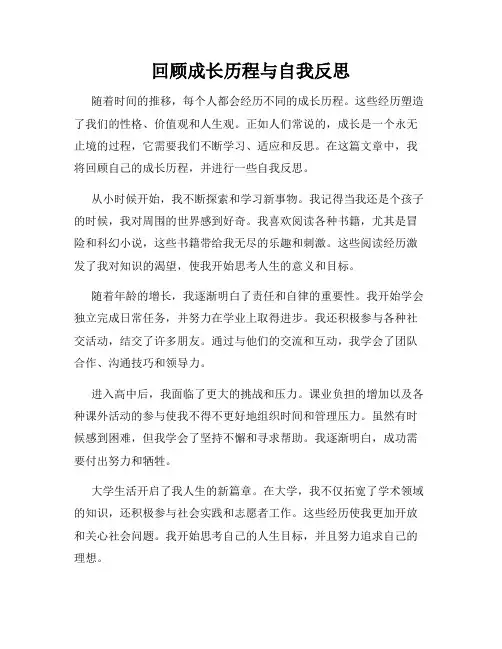 回顾成长历程与自我反思

随着时间的推移，每个人都会经历不同的成长历程。这些经历塑造了我们的性格、价值观和人生观。正如人们常说的，成长是一个永无止境的过程，它需要我们不断学习、适应和反思。在这篇文章中，我将回顾自己的成长历程，并进行一些自我反思。

从小时候开始，我不断探索和学习新事物。我记得当我还是个孩子的时候，我对周围的世界感到好奇。我喜欢阅读各种书籍，尤其是冒险和科幻小说，这些书籍带给我无尽的乐趣和刺激。这些阅读经历激发了我对知识的渴望，使我开始思考人生的意义和目标。

随着年龄的增长，我逐渐明白了责任和自律的重要性。我开始学会独立完成日常任务，并努力在学业上取得进步。我还积极参与各种社交活动，结交了许多朋友。通过与他们的交流和互动，我学会了团队合作、沟通技巧和领导力。

进入高中后，我面临了更大的挑战和压力。课业负担的增加以及各种课外活动的参与使我不得不更好地组织时间和管理压力。虽然有时候感到困难，但我学会了坚持不懈和寻求帮助。我逐渐明白，成功需要付出努力和牺牲。

大学生活开启了我人生的新篇章。在大学，我不仅拓宽了学术领域的知识，还积极参与社会实践和志愿者工作。这些经历使我更加开放和关心社会问题。我开始思考自己的人生目标，并且努力追求自己的理想。